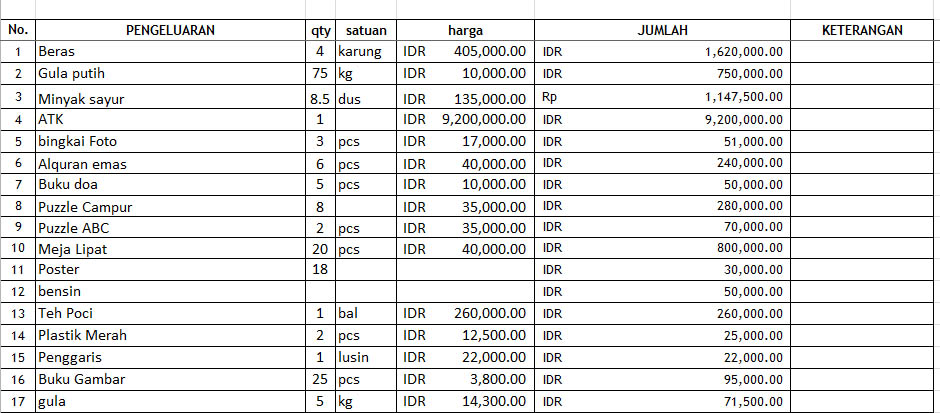 | No. | PENGELUARAN | qty | satuan | harga | JUMLAH | KETERANGAN |
|---|---|---|---|---|---|---|
| 1 | Beras | 4 | karung | IDR 405,000.00 | IDR 1,620,000.00 | |
| 2 | Gula putih | 75 | kg | IDR 10,000.00 | IDR 750,000.00 | |
| 3 | Minyak sayur | 8.5 | dus | IDR 135,000.00 | Rp 1,147,500.00 | |
| 4 | ATK | 1 | | IDR 9,200,000.00 | IDR 9,200,000.00 | |
| 5 | bingkai Foto | 3 | pcs | IDR 17,000.00 | IDR 51,000.00 | |
| 6 | Alquran emas | 6 | pcs | IDR 40,000.00 | IDR 240,000.00 | |
| 7 | Buku doa | 5 | pcs | IDR 10,000.00 | IDR 50,000.00 | |
| 8 | Puzzle Campur | 8 | | IDR 35,000.00 | IDR 280,000.00 | |
| 9 | Puzzle ABC | 2 | pcs | IDR 35,000.00 | IDR 70,000.00 | |
| 10 | Meja Lipat | 20 | pcs | IDR 40,000.00 | IDR 800,000.00 | |
| 11 | Poster | 18 | | | IDR 30,000.00 | |
| 12 | bensin | | | | IDR 50,000.00 | |
| 13 | Teh Poci | 1 | bal | IDR 260,000.00 | IDR 260,000.00 | |
| 14 | Plastik Merah | 2 | pcs | IDR 12,500.00 | IDR 25,000.00 | |
| 15 | Penggaris | 1 | lusin | IDR 22,000.00 | IDR 22,000.00 | |
| 16 | Buku Gambar | 25 | pcs | IDR 3,800.00 | IDR 95,000.00 | |
| 17 | gula | 5 | kg | IDR 14,300.00 | IDR 71,500.00 | |